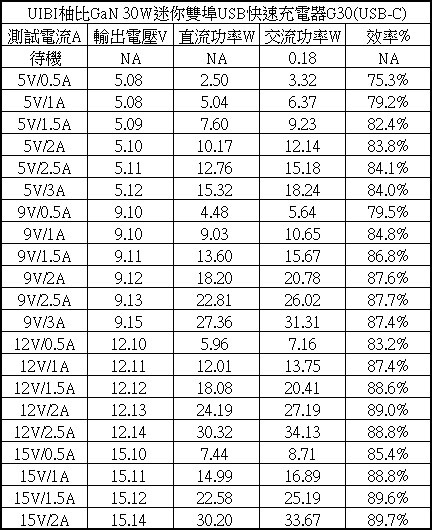 UIBI柚比GaN 30W迷你雙埠USB快速充電器G30(USB-C)

| 測試電流A | 輸出電壓V | 直流功率W | 交流功率W | 效率% |
|---|---|---|---|---|
| 待機 | NA | NA | 0.18 | NA |
| 5V/0.5A | 5.08 | 2.50 | 3.32 | 75.3% |
| 5V/1A | 5.08 | 5.04 | 6.37 | 79.2% |
| 5V/1.5A | 5.09 | 7.60 | 9.23 | 82.4% |
| 5V/2A | 5.10 | 10.17 | 12.14 | 83.8% |
| 5V/2.5A | 5.11 | 12.76 | 15.18 | 84.1% |
| 5V/3A | 5.12 | 15.32 | 18.24 | 84.0% |
| 9V/0.5A | 9.10 | 4.48 | 5.64 | 79.5% |
| 9V/1A | 9.10 | 9.03 | 10.65 | 84.8% |
| 9V/1.5A | 9.11 | 13.60 | 15.67 | 86.8% |
| 9V/2A | 9.12 | 18.20 | 20.78 | 87.6% |
| 9V/2.5A | 9.13 | 22.81 | 26.02 | 87.7% |
| 9V/3A | 9.15 | 27.36 | 31.31 | 87.4% |
| 12V/0.5A | 12.10 | 5.96 | 7.16 | 83.2% |
| 12V/1A | 12.11 | 12.01 | 13.75 | 87.4% |
| 12V/1.5A | 12.12 | 18.08 | 20.41 | 88.6% |
| 12V/2A | 12.13 | 24.19 | 27.19 | 89.0% |
| 12V/2.5A | 12.14 | 30.32 | 34.13 | 88.8% |
| 15V/0.5A | 15.10 | 7.44 | 8.71 | 85.4% |
| 15V/1A | 15.11 | 14.99 | 16.89 | 88.8% |
| 15V/1.5A | 15.12 | 22.58 | 25.19 | 89.6% |
| 15V/2A | 15.14 | 30.20 | 33.67 | 89.7% |